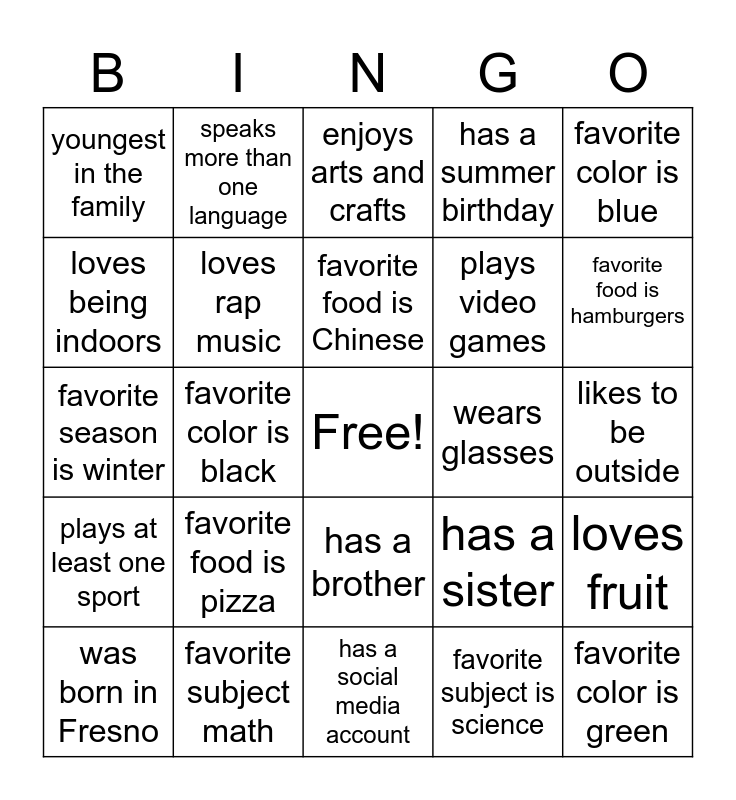 | B | I | N | G | O |
|---|---|---|---|---|
| youngest in the family | speaks more than one language | enjoys arts and crafts | has a summer birthday | favorite color is blue |
| loves being indoors | loves rap music | favorite food is Chinese | plays video games | favorite food is hamburgers |
| favorite season is winter | favorite color is black | Free! | wears glasses | likes to be outside |
| plays at least one sport | favorite food is pizza | has a brother | has a sister | loves fruit |
| was born in Fresno | favorite subject math | has a social media account | favorite subject is science | favorite color is green |